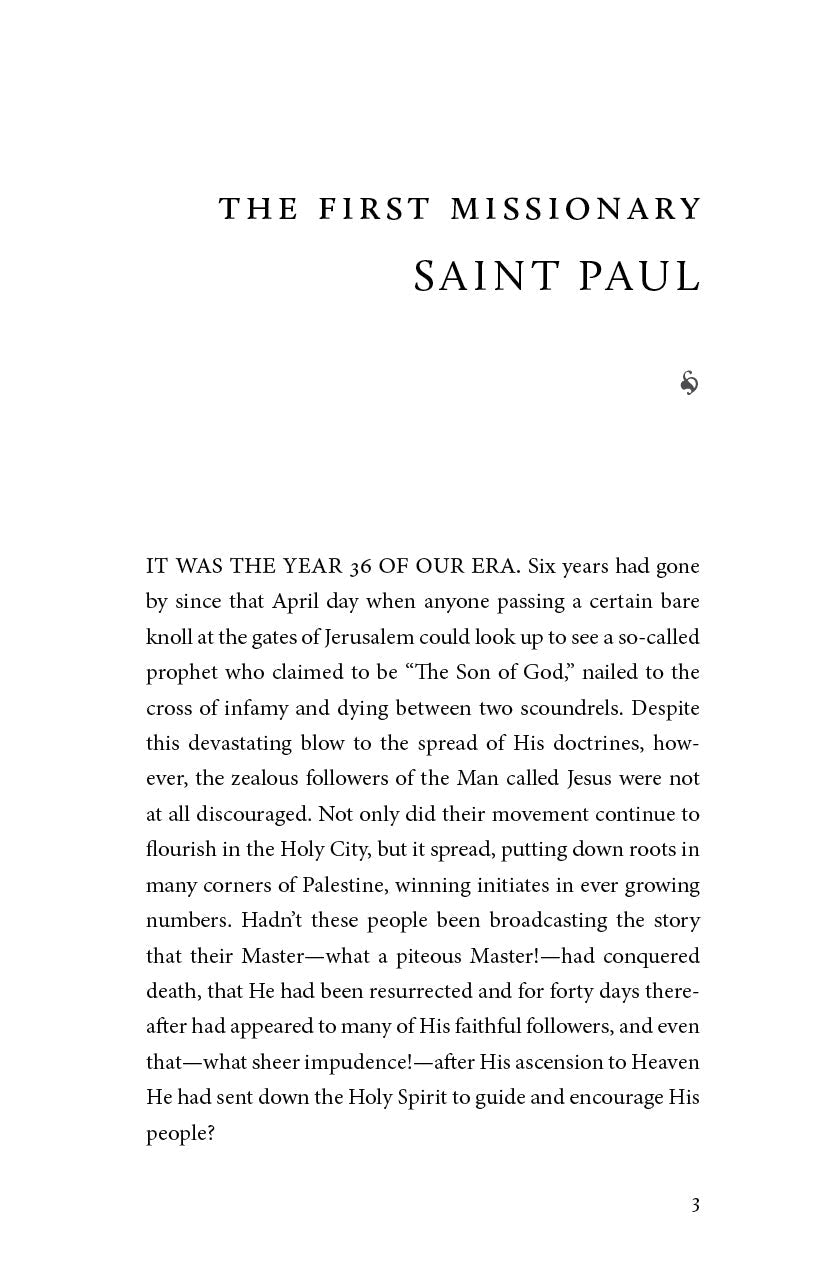 THE FIRST MISSIONARY

SAINT PAUL

IT WAS THE YEAR 36 OF OUR ERA. Six years had gone by since that April day when anyone passing a certain bare knoll at the gates of Jerusalem could look up to see a so-called prophet who claimed to be “The Son of God,” nailed to the cross of infamy and dying between two scoundrels. Despite this devastating blow to the spread of His doctrines, however, the zealous followers of the Man called Jesus were not at all discouraged. Not only did their movement continue to flourish in the Holy City, but it spread, putting down roots in many corners of Palestine, winning initiates in ever growing numbers. Hadn’t these people been broadcasting the story that their Master—what a piteous Master!—had conquered death, that He had been resurrected and for forty days thereafter had appeared to many of His faithful followers, and even that—what sheer impudence!—after His ascension to Heaven He had sent down the Holy Spirit to guide and encourage His people?

3